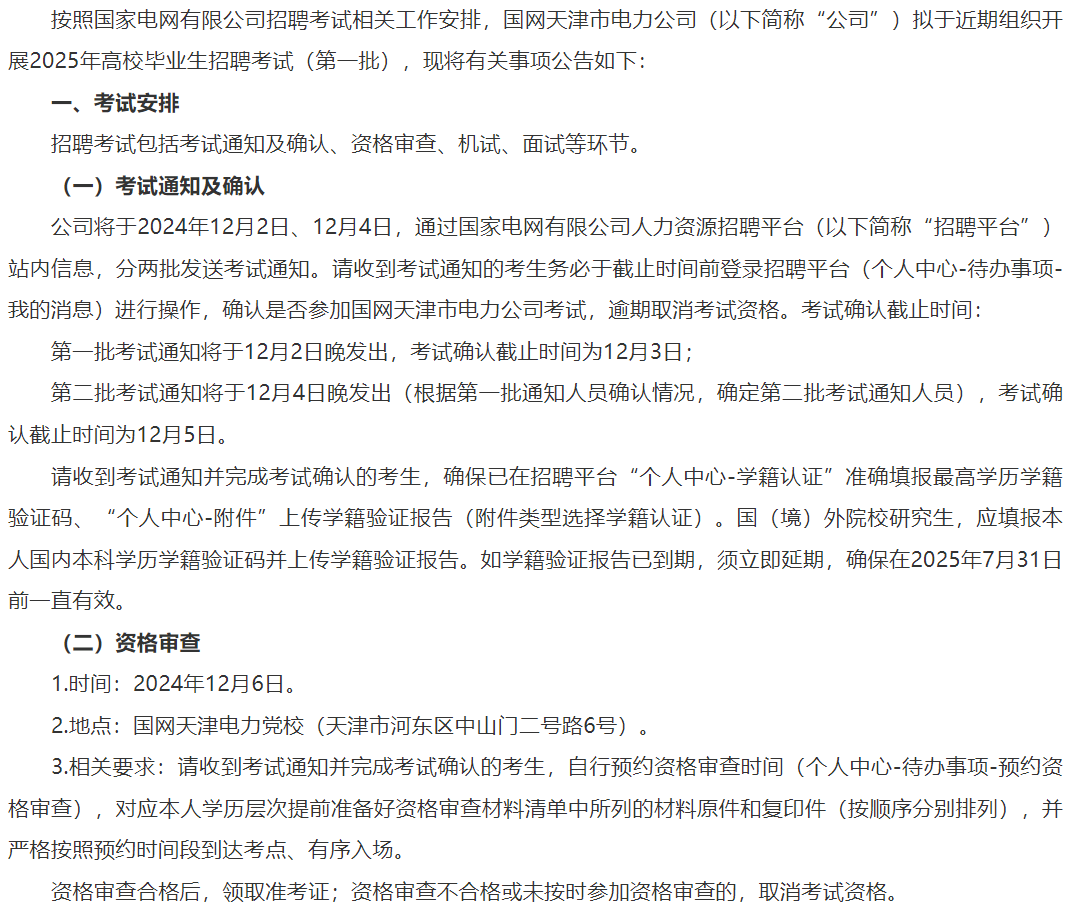 按照国家电网有限公司招聘考试相关工作安排，国网天津市电力公司（以下简称“公司”）拟于近期组织开展2025年高校毕业生招聘考试（第一批），现将有关事项公告如下：

一、考试安排

招聘考试包括考试通知及确认、资格审查、机试、面试等环节。

（一）考试通知及确认

公司将于2024年12月2日、12月4日，通过国家电网有限公司人力资源招聘平台（以下简称“招聘平台”）站内信息，分两批发送考试通知。请收到考试通知的考生务必于截止时间前登录招聘平台（个人中心-待办事项-我的消息）进行操作，确认是否参加国网天津市电力公司考试，逾期取消考试资格。考试确认截止时间：

第一批考试通知将于12月2日晚发出，考试确认截止时间为12月3日；

第二批考试通知将于12月4日晚发出（根据第一批通知人员确认情况，确定第二批考试通知人员），考试确认截止时间为12月5日。

请收到考试通知并完成考试确认的考生，确保已在招聘平台“个人中心-学籍认证”准确填报最高学历学籍验证码、“个人中心-附件”上传学籍验证报告（附件类型选择学籍认证）。国（境）外院校研究生，应填报本人国内本科学历学籍验证码并上传学籍验证报告。如学籍验证报告已到期，须立即延期，确保在2025年7月31日前一直有效。

（二）资格审查

1.时间：2024年12月6日。

2.地点：国网天津电力党校（天津市河东区中山门二号路6号）。

3.相关要求：请收到考试通知并完成考试确认的考生，自行预约资格审查时间（个人中心-待办事项-预约资格审查），对应本人学历层次提前准备好资格审查材料清单中所列的材料原件和复印件（按顺序分别排列），并严格按照预约时间段到达考点、有序入场。

资格审查合格后，领取准考证；资格审查不合格或未按时参加资格审查的，取消考试资格。